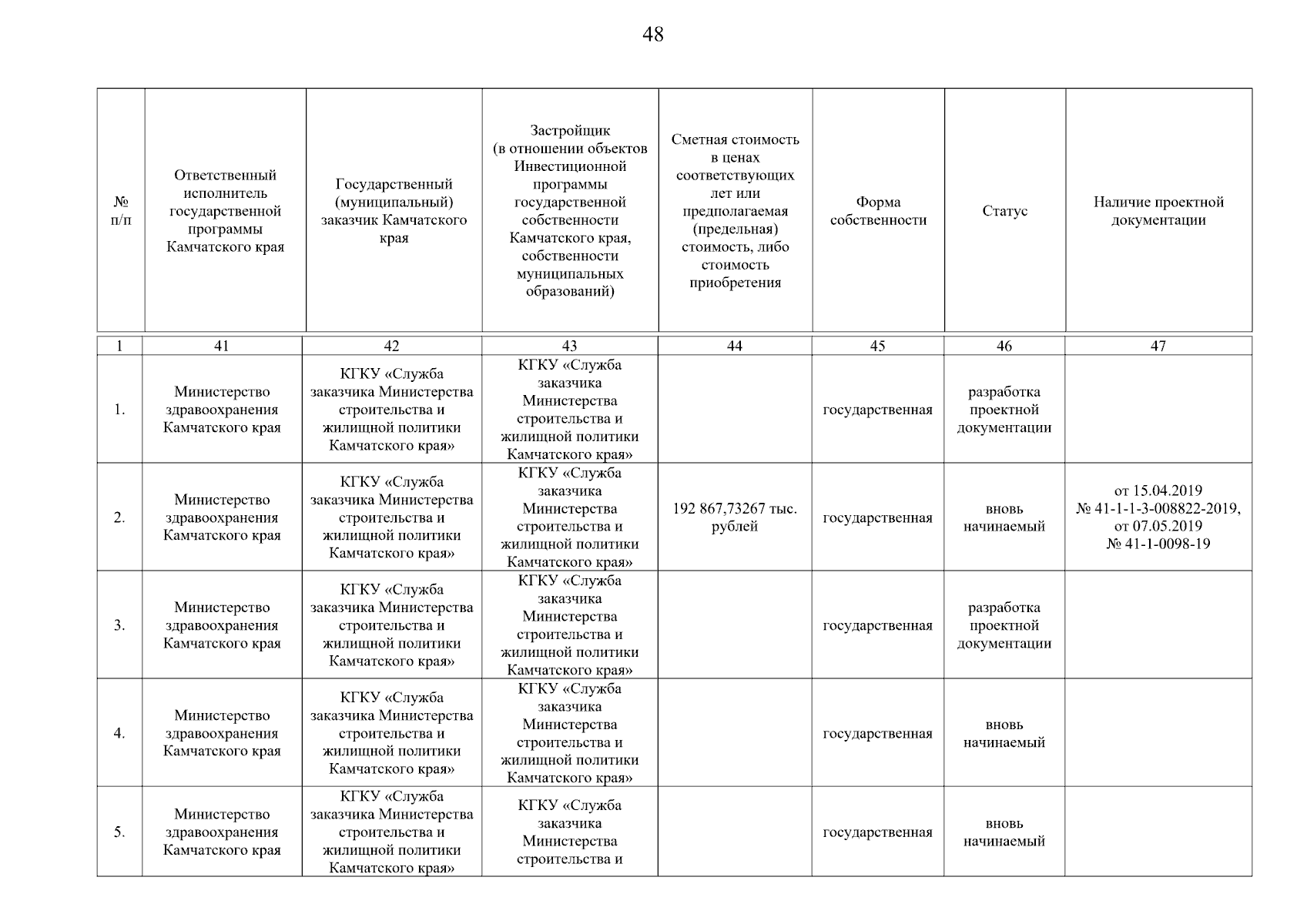 48

| № п/п | Ответственный исполнитель государственной программы Камчатского края | Государственный (муниципальный) заказчик Камчатского края | Застройщик (в отношении объектов Инвестиционной программы государственной собственности Камчатского края, собственности муниципальных образований) | Сметная стоимость в ценах соответствующих лет или предполагаемая (предельная) стоимость, либо стоимость приобретения | Форма собственности | Статус | Наличие проектной документации |
|---|---|---|---|---|---|---|---|
| 1 | 41 | 42 | 43 | 44 | 45 | 46 | 47 |
| 1. | Министерство здравоохранения Камчатского края | КГКУ «Служба заказчика Министерства строительства и жилищной политики Камчатского края» | КГКУ «Служба заказчика Министерства строительства и жилищной политики Камчатского края» | | государственная | разработка проектной документации | |
| 2. | Министерство здравоохранения Камчатского края | КГКУ «Служба заказчика Министерства строительства и жилищной политики Камчатского края» | КГКУ «Служба заказчика Министерства строительства и жилищной политики Камчатского края» | 192 867,73267 тыс. рублей | государственная | вновь начинаемый | от 15.04.2019 № 41-1-1-3-008822-2019, от 07.05.2019 № 41-1-0098-19 |
| 3. | Министерство здравоохранения Камчатского края | КГКУ «Служба заказчика Министерства строительства и жилищной политики Камчатского края» | КГКУ «Служба заказчика Министерства строительства и жилищной политики Камчатского края» | | государственная | разработка проектной документации | |
| 4. | Министерство здравоохранения Камчатского края | КГКУ «Служба заказчика Министерства строительства и жилищной политики Камчатского края» | КГКУ «Служба заказчика Министерства строительства и жилищной политики Камчатского края» | | государственная | вновь начинаемый | |
| 5. | Министерство здравоохранения Камчатского края | КГКУ «Служба заказчика Министерства строительства и жилищной политики Камчатского края» | КГКУ «Служба заказчика Министерства строительства и | | государственная | вновь начинаемый | |